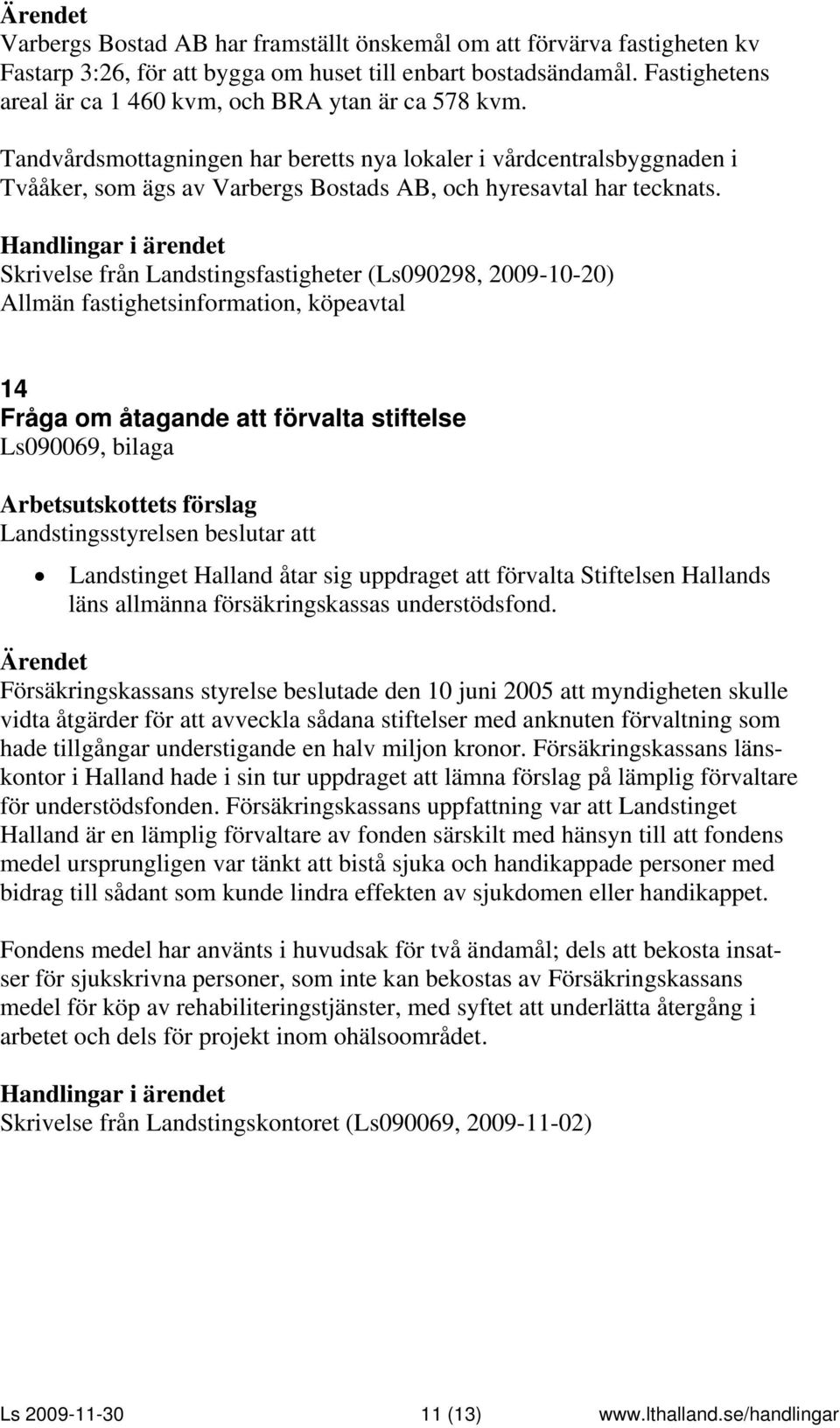 Ärendet
Varbergs Bostad AB har framställt önskemål om att förvärva fastigheten kv Fastarp 3:26, för att bygga om huset till enbart bostadsändamål. Fastighetens areal är ca 1 460 kvm, och BRA ytan är ca 578 kvm.

Tandvårdsmottagningen har beretts nya lokaler i vårdcentralsbyggnaden i Tvååker, som ägs av Varbergs Bostads AB, och hyresavtal har tecknats.

Handlingar i ärendet
Skrivelse från Landstingsfastigheter (Ls090298, 2009-10-20)
Allmän fastighetsinformation, köpeavtal

14
Fråga om åtagande att förvalta stiftelse
Ls090069, bilaga

Arbetsutskottets förslag
Landstingsstyrelsen beslutar att

• Landstinget Halland åtar sig uppdraget att förvalta Stiftelsen Hallands läns allmänna försäkringskassas understödsfond.

Ärendet
Försäkringskassans styrelse beslutade den 10 juni 2005 att myndigheten skulle vidta åtgärder för att avveckla sådana stiftelser med anknuten förvaltning som hade tillgångar understigande en halv miljon kronor. Försäkringskassans länskontor i Halland hade i sin tur uppdraget att lämna förslag på lämplig förvaltare för understödsfonden. Försäkringskassans uppfattning var att Landstinget Halland är en lämplig förvaltare av fonden särskilt med hänsyn till att fondens medel ursprungligen var tänkt att bistå sjuka och handikappade personer med bidrag till sådant som kunde lindra effekten av sjukdomen eller handikappet.

Fondens medel har använts i huvudsak för två ändamål; dels att bekosta insatser för sjukskrivna personer, som inte kan bekostas av Försäkringskassans medel för köp av rehabiliteringstjänster, med syftet att underlätta återgång i arbetet och dels för projekt inom ohälsoområdet.

Handlingar i ärendet
Skrivelse från Landstingskontoret (Ls090069, 2009-11-02)

Ls 2009-11-30 11 (13) www.lthalland.se/handlingar